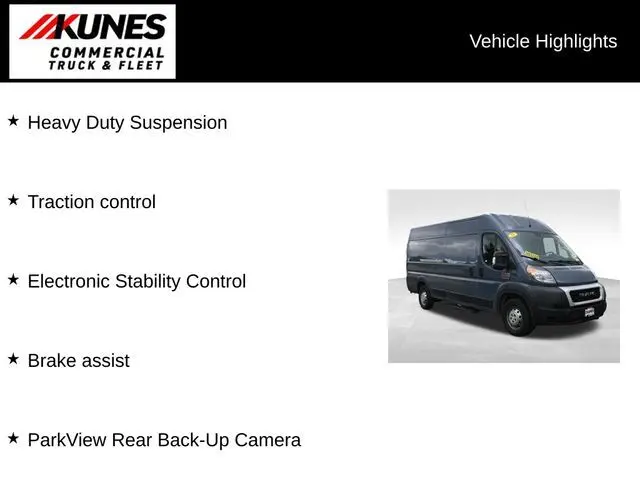 KUNES
COMMERCIAL
TRUCK & FLEET

Vehicle Highlights

★ Heavy Duty Suspension

★ Traction control

★ Electronic Stability Control

★ Brake assist

★ ParkView Rear Back-Up Camera